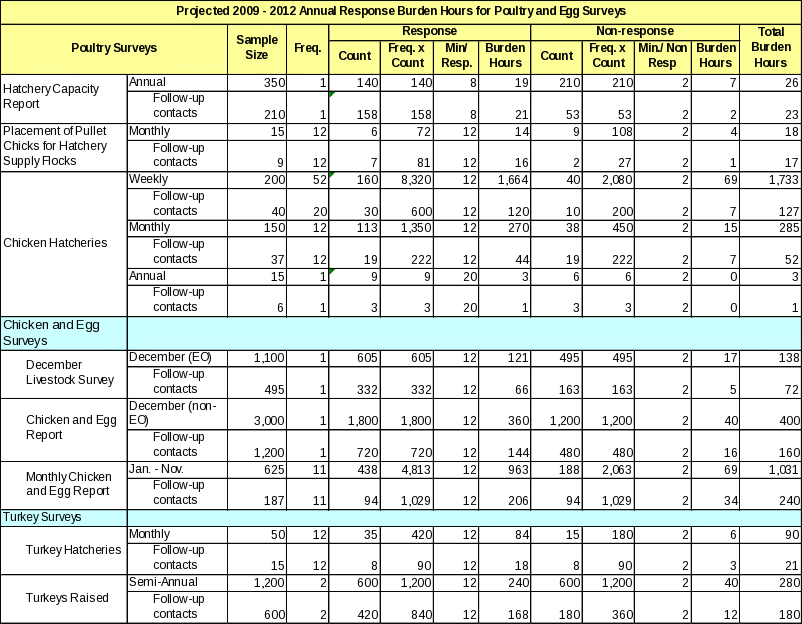 Projected 2009 - 2012 Annual Response Burden Hours for Poultry and Egg Surveys

| Poultry Surveys | | Sample Size | Freq. | Response Count | Response Freq. x Count | Response Min/ Resp. | Response Burden Hours | Non-response Count | Non-response Freq. x Count | Non-response Min./ Non Resp | Non-response Burden Hours | Total Burden Hours |
|---|---|---|---|---|---|---|---|---|---|---|---|---|
| Hatchery Capacity Report | Annual | 350 | 1 | 140 | 140 | 8 | 19 | 210 | 210 | 2 | 7 | 26 |
| | Follow-up contacts | 210 | 1 | 158 | 158 | 8 | 21 | 53 | 53 | 2 | 2 | 23 |
| Placement of Pullet Chicks for Hatchery Supply Flocks | Monthly | 15 | 12 | 6 | 72 | 12 | 14 | 9 | 108 | 2 | 4 | 18 |
| | Follow-up contacts | 9 | 12 | 7 | 81 | 12 | 16 | 2 | 27 | 2 | 1 | 17 |
| Chicken Hatcheries | Weekly | 200 | 52 | 160 | 8,320 | 12 | 1,664 | 40 | 2,080 | 2 | 69 | 1,733 |
| | Follow-up contacts | 40 | 20 | 30 | 600 | 12 | 120 | 10 | 200 | 2 | 7 | 127 |
| | Monthly | 150 | 12 | 113 | 1,350 | 12 | 270 | 38 | 450 | 2 | 15 | 285 |
| | Follow-up contacts | 37 | 12 | 19 | 222 | 12 | 44 | 19 | 222 | 2 | 7 | 52 |
| | Annual | 15 | 1 | 9 | 9 | 20 | 3 | 6 | 6 | 2 | 0 | 3 |
| | Follow-up contacts | 6 | 1 | 3 | 3 | 20 | 1 | 3 | 3 | 2 | 0 | 1 |
| Chicken and Egg Surveys | | | | | | | | | | | | |
| December Livestock Survey | December (EO) | 1,100 | 1 | 605 | 605 | 12 | 121 | 495 | 495 | 2 | 17 | 138 |
| | Follow-up contacts | 495 | 1 | 332 | 332 | 12 | 66 | 163 | 163 | 2 | 5 | 72 |
| Chicken and Egg Report | December (non-EO) | 3,000 | 1 | 1,800 | 1,800 | 12 | 360 | 1,200 | 1,200 | 2 | 40 | 400 |
| | Follow-up contacts | 1,200 | 1 | 720 | 720 | 12 | 144 | 480 | 480 | 2 | 16 | 160 |
| Monthly Chicken and Egg Report | Jan. - Nov. | 625 | 11 | 438 | 4,813 | 12 | 963 | 188 | 2,063 | 2 | 69 | 1,031 |
| | Follow-up contacts | 187 | 11 | 94 | 1,029 | 12 | 206 | 94 | 1,029 | 2 | 34 | 240 |
| Turkey Surveys | | | | | | | | | | | | |
| Turkey Hatcheries | Monthly | 50 | 12 | 35 | 420 | 12 | 84 | 15 | 180 | 2 | 6 | 90 |
| | Follow-up contacts | 15 | 12 | 8 | 90 | 12 | 18 | 8 | 90 | 2 | 3 | 21 |
| Turkeys Raised | Semi-Annual | 1,200 | 2 | 600 | 1,200 | 12 | 240 | 600 | 1,200 | 2 | 40 | 280 |
| | Follow-up contacts | 600 | 2 | 420 | 840 | 12 | 168 | 180 | 360 | 2 | 12 | 180 |